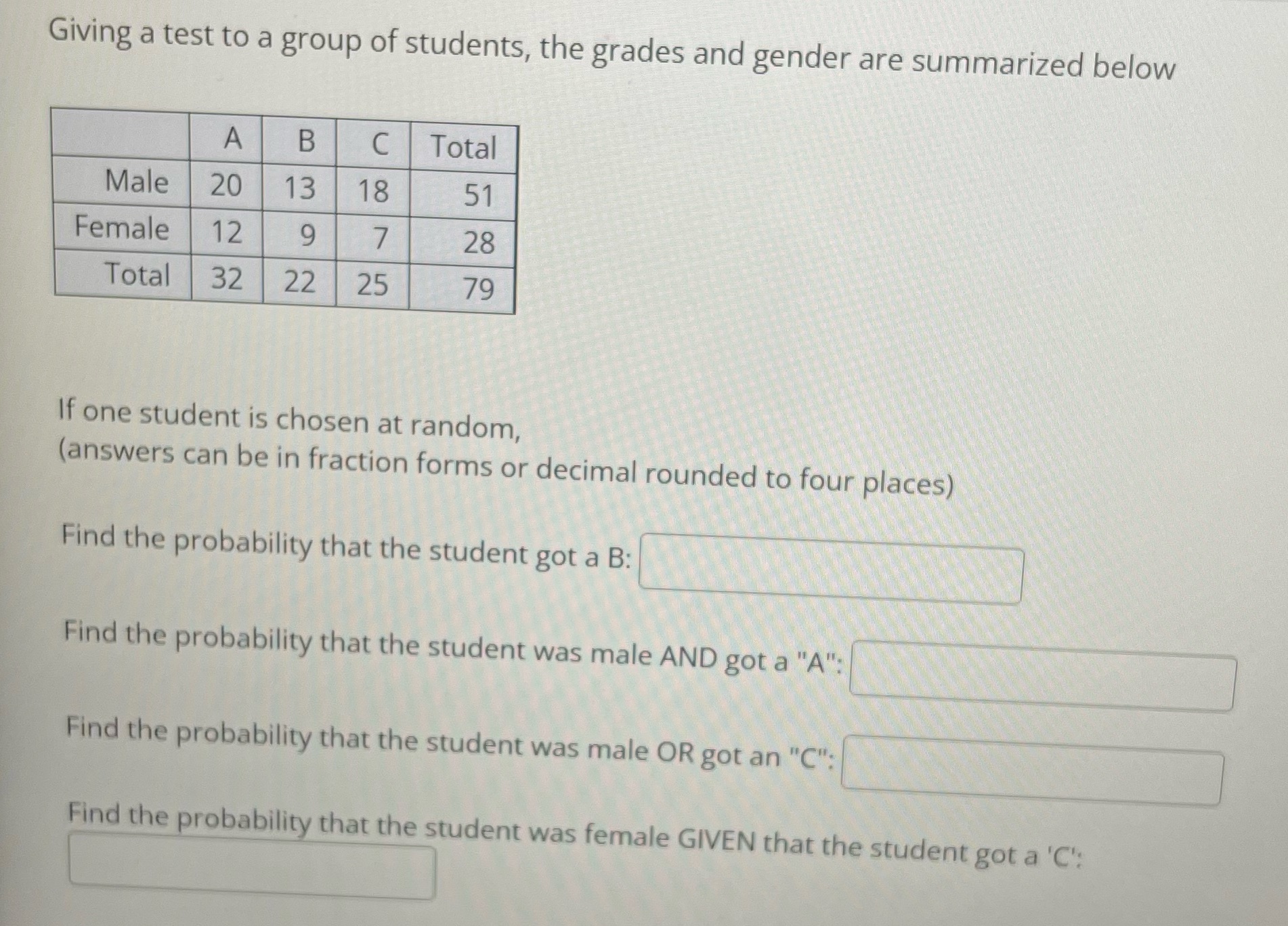 Giving a test to a group of students, the grades and gender are summarized below

| | A | B | C | Total |
|---|---|---|---|---|
| Male | 20 | 13 | 18 | 51 |
| Female | 12 | 9 | 7 | 28 |
| Total | 32 | 22 | 25 | 79 |

If one student is chosen at random,
(answers can be in fraction forms or decimal rounded to four places)

Find the probability that the student got a B:

Find the probability that the student was male AND got a "A":

Find the probability that the student was male OR got an "C":

Find the probability that the student was female GIVEN that the student got a 'C':